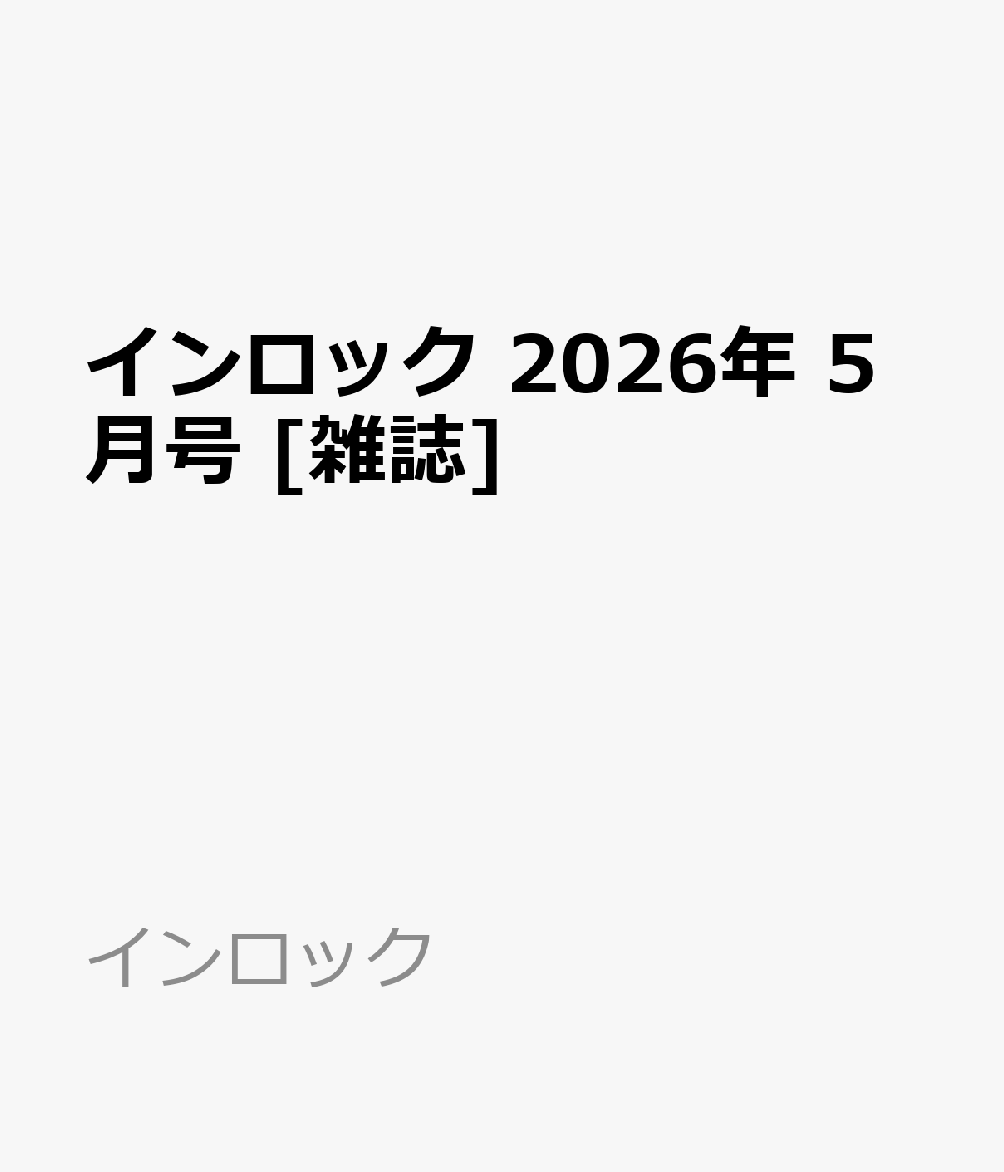 インロック 2026年 5月号 [雑誌]

インロック